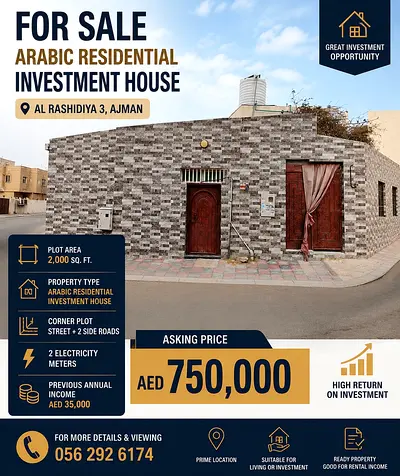 FOR SALE
ARABIC RESIDENTIAL
INVESTMENT HOUSE

AL RASHIDIYA 3, AJMAN

GREAT INVESTMENT OPPORTUNITY

PLOT AREA
2,000 SQ. FT.

PROPERTY TYPE
ARABIC RESIDENTIAL INVESTMENT HOUSE

CORNER PLOT
STREET + 2 SIDE ROADS

2 ELECTRICITY METERS

PREVIOUS ANNUAL INCOME
AED 35,000

ASKING PRICE
AED 750,000

HIGH RETURN ON INVESTMENT

FOR MORE DETAILS & VIEWING
056 292 6174

PRIME LOCATION

SUITABLE FOR LIVING OR INVESTMENT

READY PROPERTY GOOD FOR RENTAL INCOME